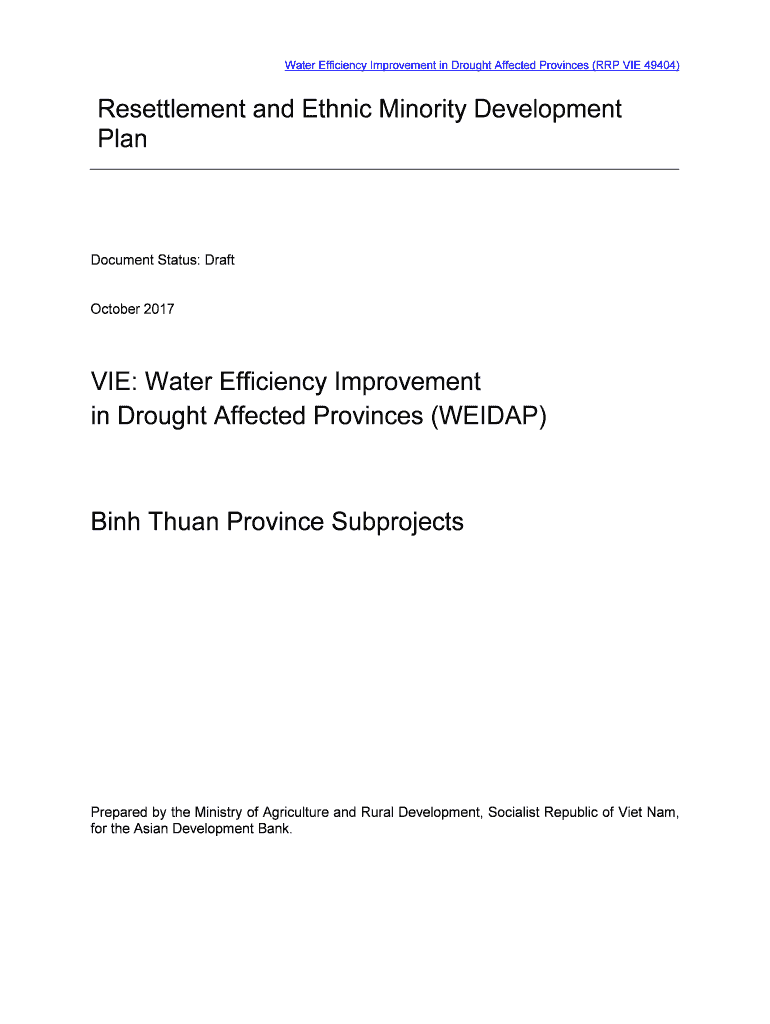 Water Efficiency Improvement in Drought Affected Provinces (RRP VIE 49404)

Resettlement and Ethnic Minority Development Plan

Document Status: Draft

October 2017

VIE: Water Efficiency Improvement in Drought Affected Provinces (WEIDAP)

Binh Thuan Province Subprojects

Prepared by the Ministry of Agriculture and Rural Development, Socialist Republic of Viet Nam, for the Asian Development Bank.